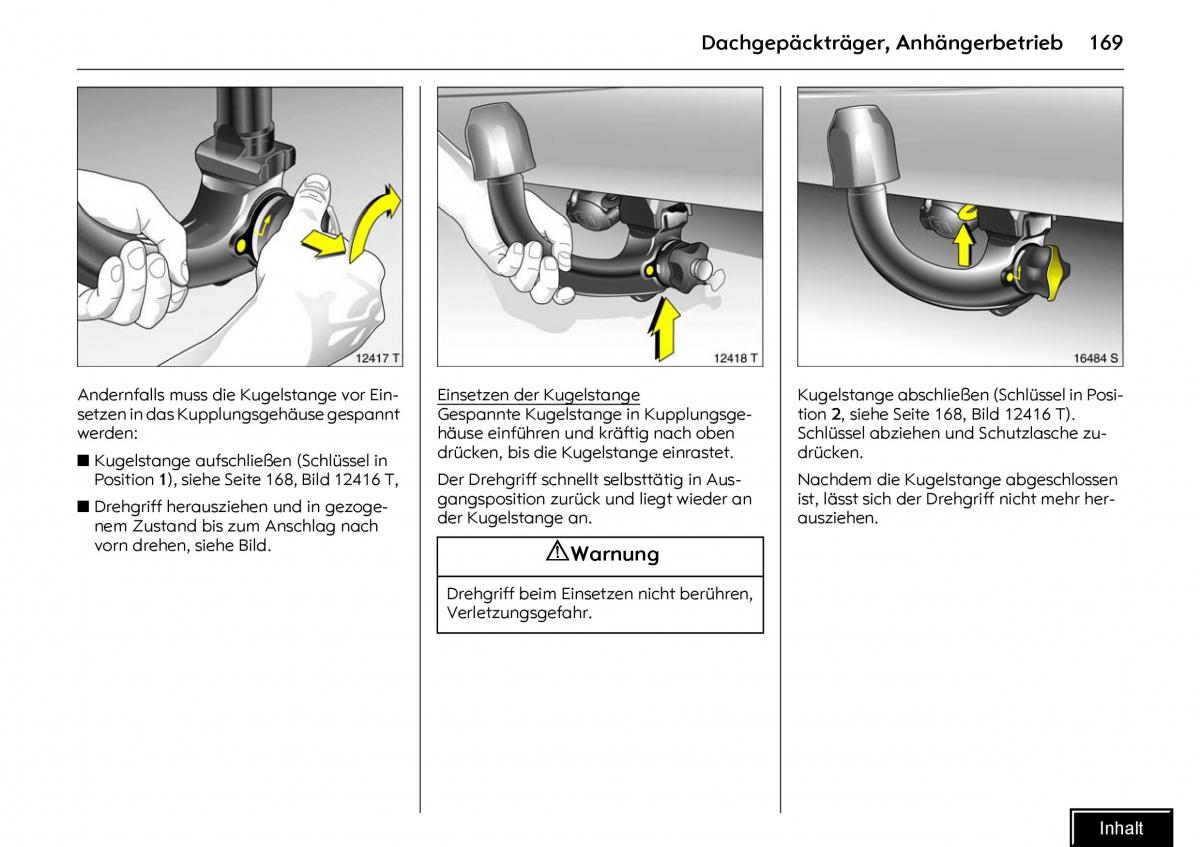 Dachgepäckträger, Anhängerbetrieb 169

12417 T

Andernfalls muss die Kugelstange vor Einsetzen in das Kupplungsgehäuse gespannt werden:

■ Kugelstange aufschließen (Schlüssel in Position **1**), siehe Seite 168, Bild 12416 T,

■ Drehgriff herausziehen und in gezogenem Zustand bis zum Anschlag nach vorn drehen, siehe Bild.

12418 T

Einsetzen der Kugelstange
Gespannte Kugelstange in Kupplungsgehäuse einführen und kräftig nach oben drücken, bis die Kugelstange einrastet.

Der Drehgriff schnellt selbsttätig in Ausgangsposition zurück und liegt wieder an der Kugelstange an.

⚠Warnung

Drehgriff beim Einsetzen nicht berühren, Verletzungsgefahr.

16484 S

Kugelstange abschließen (Schlüssel in Position **2**, siehe Seite 168, Bild 12416 T). Schlüssel abziehen und Schutzlasche zudrücken.

Nachdem die Kugelstange abgeschlossen ist, lässt sich der Drehgriff nicht mehr herausziehen.

Inhalt